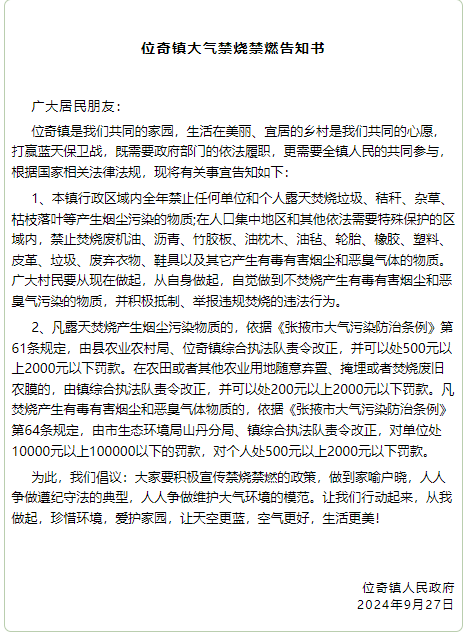 位奇镇大气禁烧禁燃告知书

广大居民朋友：

位奇镇是我们共同的家园，生活在美丽、宜居的乡村是我们共同的心愿，打赢蓝天保卫战，既需要政府部门的依法履职，更需要全镇人民的共同参与，根据国家相关法律法规，现将有关事宜告知如下：

1、本镇行政区域内全年禁止任何单位和个人露天焚烧垃圾、秸秆、杂草、枯枝落叶等产生烟尘污染的物质;在人口集中地区和其他依法需要特殊保护的区域内，禁止焚烧废机油、沥青、竹胶板、油枕木、油毡、轮胎、橡胶、塑料、皮革、垃圾、废弃衣物、鞋具以及其它产生有毒有害烟尘和恶臭气体的物质。广大村民要从现在做起，从自身做起，自觉做到不焚烧产生有毒有害烟尘和恶臭气污染的物质，并积极抵制、举报违规焚烧的违法行为。

2、凡露天焚烧产生烟尘污染物质的，依据《张掖市大气污染防治条例》第61条规定，由县农业农村局、位奇镇综合执法队责令改正，并可以处500元以上2000元以下罚款。在农田或者其他农业用地随意弃置、掩埋或者焚烧废旧农膜的，由镇综合执法队责令改正，并可以处200元以上2000元以下罚款。凡焚烧产生有毒有害烟尘和恶臭气体物质的，依据《张掖市大气污染防治条例》第64条规定，由市生态环境局山丹分局、镇综合执法队责令改正，对单位处10000元以上100000以下的罚款，对个人处500元以上2000元以下罚款。

为此，我们倡议：大家要积极宣传禁烧禁燃的政策，做到家喻户晓，人人争做遵纪守法的典型，人人争做维护大气环境的模范。让我们行动起来，从我做起，珍惜环境，爱护家园，让天空更蓝，空气更好，生活更美!

位奇镇人民政府
2024年9月27日